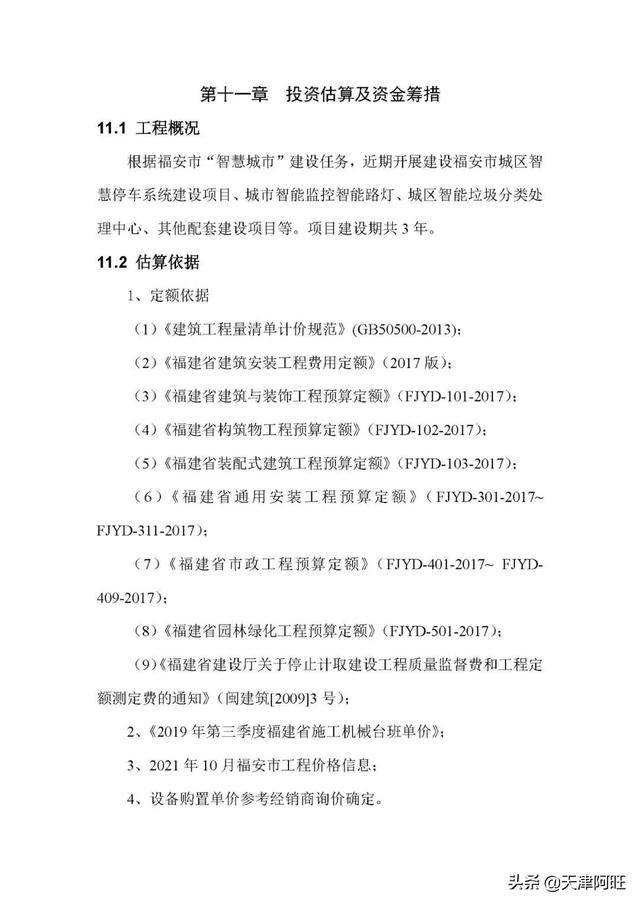 第十一章　投资估算及资金筹措

11.1 工程概况

根据福安市“智慧城市”建设任务，近期开展建设福安市城区智慧停车系统建设项目、城市智能监控智能路灯、城区智能垃圾分类处理中心、其他配套建设项目等。项目建设期共 3 年。

11.2 估算依据

1、定额依据

（1）《建筑工程量清单计价规范》(GB50500-2013)；

（2）《福建省建筑安装工程费用定额》（2017 版）；

（3）《福建省建筑与装饰工程预算定额》（FJYD-101-2017）；

（4）《福建省构筑物工程预算定额》（FJYD-102-2017）；

（5）《福建省装配式建筑工程预算定额》（FJYD-103-2017）；

（6）《福建省通用安装工程预算定额》（FJYD-301-2017~FJYD-311-2017）；

（7）《福建省市政工程预算定额》（FJYD-401-2017~ FJYD-409-2017）；

（8）《福建省园林绿化工程预算定额》（FJYD-501-2017）；

（9）《福建省建设厅关于停止计取建设工程质量监督费和工程定额测定费的通知》（闽建筑[2009]3 号）；

2、《2019 年第三季度福建省施工机械台班单价》；

3、2021 年 10 月福安市工程价格信息；

4、设备购置单价参考经销商询价确定。

头条 @天津阿旺